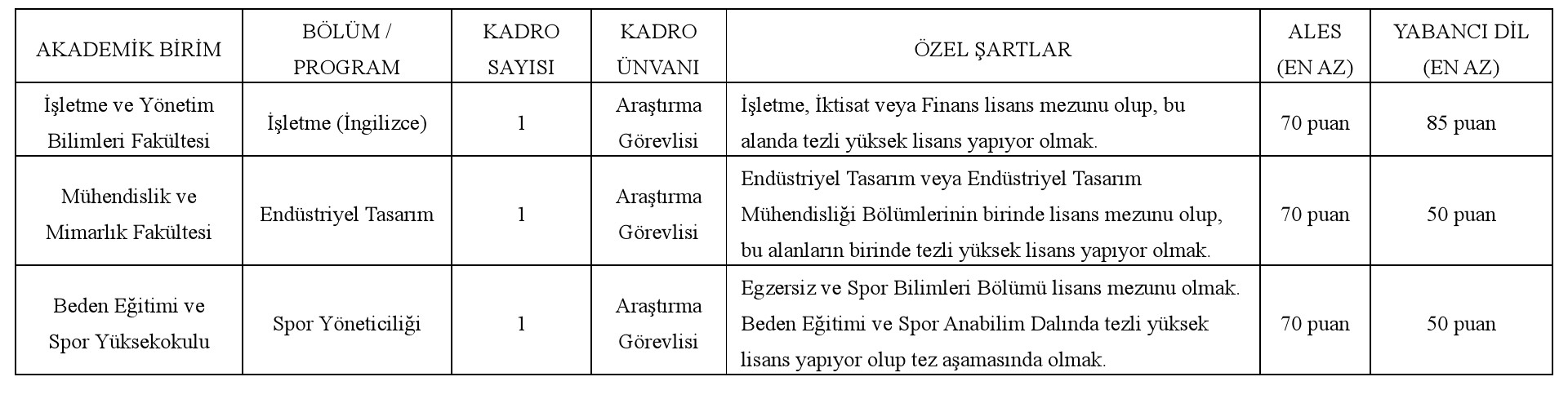 | AKADEMİK BİRİM | BÖLÜM / PROGRAM | KADRO SAYISI | KADRO ÜNVANI | ÖZEL ŞARTLAR | ALES (EN AZ) | YABANCI DİL (EN AZ) |
|---|---|---|---|---|---|---|
| İşletme ve Yönetim Bilimleri Fakültesi | İşletme (İngilizce) | 1 | Araştırma Görevlisi | İşletme, İktisat veya Finans lisans mezunu olup, bu alanda tezli yüksek lisans yapıyor olmak. | 70 puan | 85 puan |
| Mühendislik ve Mimarlık Fakültesi | Endüstriyel Tasarım | 1 | Araştırma Görevlisi | Endüstriyel Tasarım veya Endüstriyel Tasarım Mühendisliği Bölümlerinin birinde lisans mezunu olup, bu alanların birinde tezli yüksek lisans yapıyor olmak. | 70 puan | 50 puan |
| Beden Eğitimi ve Spor Yüksekokulu | Spor Yöneticiliği | 1 | Araştırma Görevlisi | Egzersiz ve Spor Bilimleri Bölümü lisans mezunu olmak. Beden Eğitimi ve Spor Anabilim Dalında tezli yüksek lisans yapıyor olup tez aşamasında olmak. | 70 puan | 50 puan |